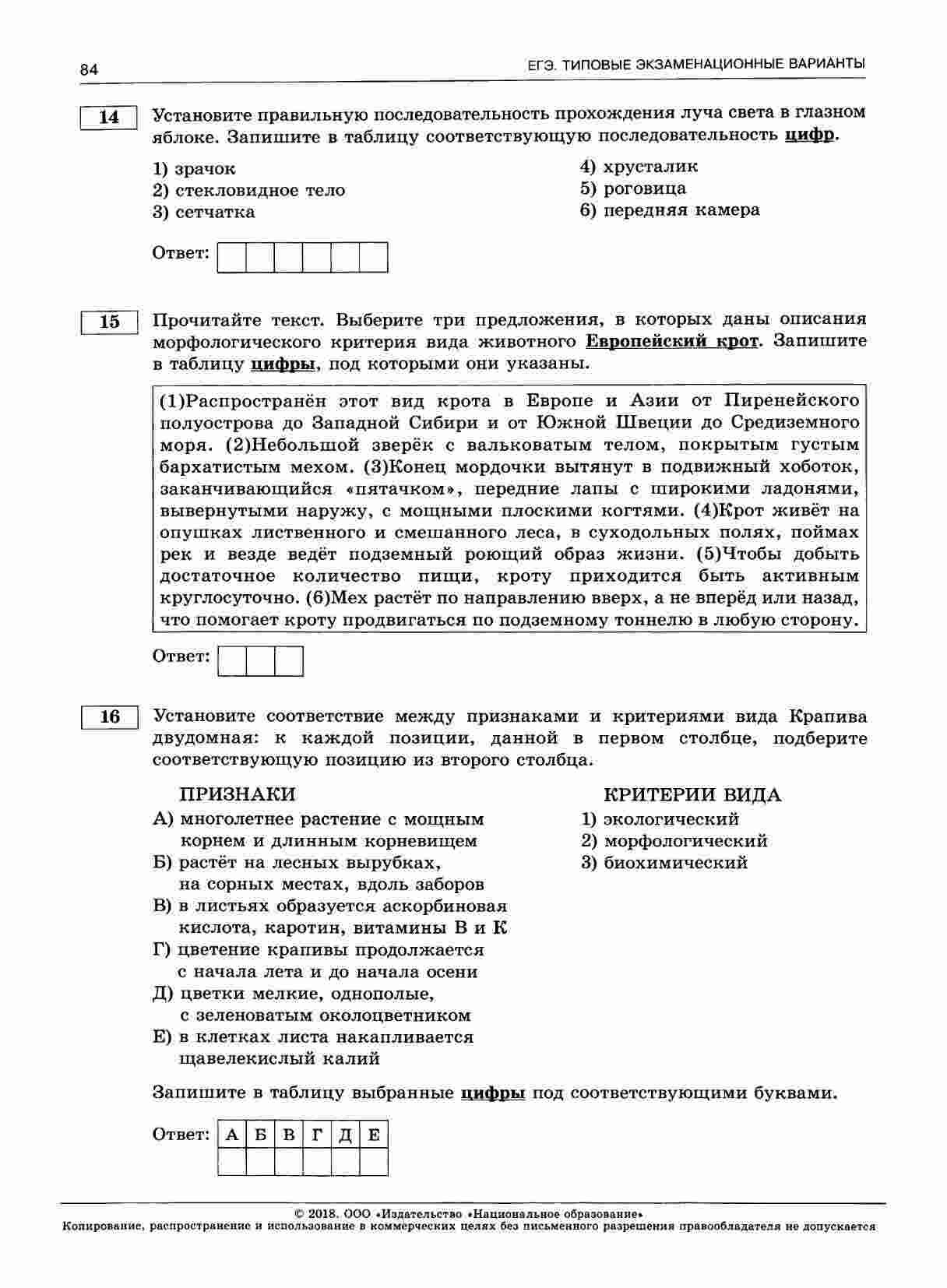 84 ЕГЭ. ТИПОВЫЕ ЭКЗАМЕНАЦИОННЫЕ ВАРИАНТЫ

14 Установите правильную последовательность прохождения луча света в глазном яблоке. Запишите в таблицу соответствующую последовательность цифр.

1) зрачок
2) стекловидное тело
3) сетчатка
4) хрусталик
5) роговица
6) передняя камера

Ответ:

15 Прочитайте текст. Выберите три предложения, в которых даны описания морфологического критерия вида животного Европейский крот. Запишите в таблицу цифры, под которыми они указаны.

(1)Распространён этот вид крота в Европе и Азии от Пиренейского полуострова до Западной Сибири и от Южной Швеции до Средиземного моря. (2)Небольшой зверёк с вальковатым телом, покрытым густым бархатистым мехом. (3)Конец мордочки вытянут в подвижный хоботок, заканчивающийся «пятачком», передние лапы с широкими ладонями, вывернутыми наружу, с мощными плоскими когтями. (4)Крот живёт на опушках лиственного и смешанного леса, в суходольных полях, поймах рек и везде ведёт подземный роющий образ жизни. (5)Чтобы добыть достаточное количество пищи, кроту приходится быть активным круглосуточно. (6)Мех растёт по направлению вверх, а не вперёд или назад, что помогает кроту продвигаться по подземному тоннелю в любую сторону.

Ответ:

16 Установите соответствие между признаками и критериями вида Крапива двудомная: к каждой позиции, данной в первом столбце, подберите соответствующую позицию из второго столбца.

ПРИЗНАКИ
А) многолетнее растение с мощным корнем и длинным корневищем
Б) растёт на лесных вырубках, на сорных местах, вдоль заборов
В) в листьях образуется аскорбиновая кислота, каротин, витамины В и К
Г) цветение крапивы продолжается с начала лета и до начала осени
Д) цветки мелкие, однополые, с зеленоватым околоцветником
Е) в клетках листа накапливается щавелекислый калий

КРИТЕРИИ ВИДА
1) экологический
2) морфологический
3) биохимический

Запишите в таблицу выбранные цифры под соответствующими буквами.

Ответ:
| А | Б | В | Г | Д | Е |
|---|---|---|---|---|---|
| | | | | | |

© 2018. ООО «Издательство «Национальное образование»
Копирование, распространение и использование в коммерческих целях без письменного разрешения правообладателя не допускается